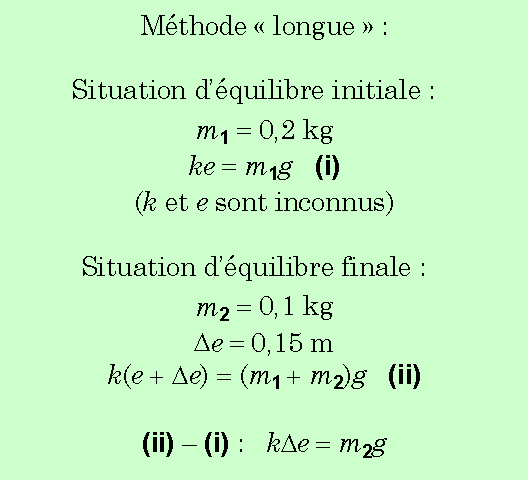 Méthode « longue » :

Situation d'équilibre initiale :

$m_1 = 0,2$ kg

$ke = m_1 g$ (i)

($k$ et $e$ sont inconnus)

Situation d'équilibre finale :

$m_2 = 0,1$ kg

$\Delta e = 0,15$ m

$k(e + \Delta e) = (m_1 + m_2)g$ (ii)

(ii) – (i) : $k\Delta e = m_2 g$